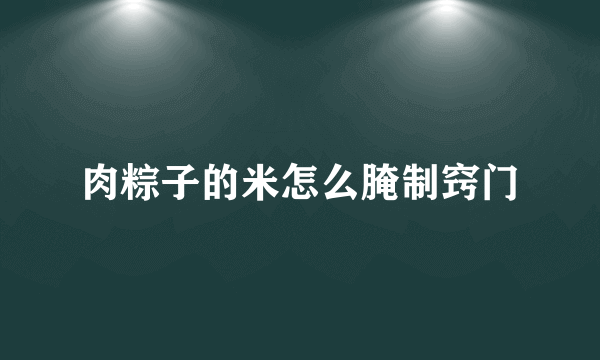 肉粽子的米怎么腌制窍门